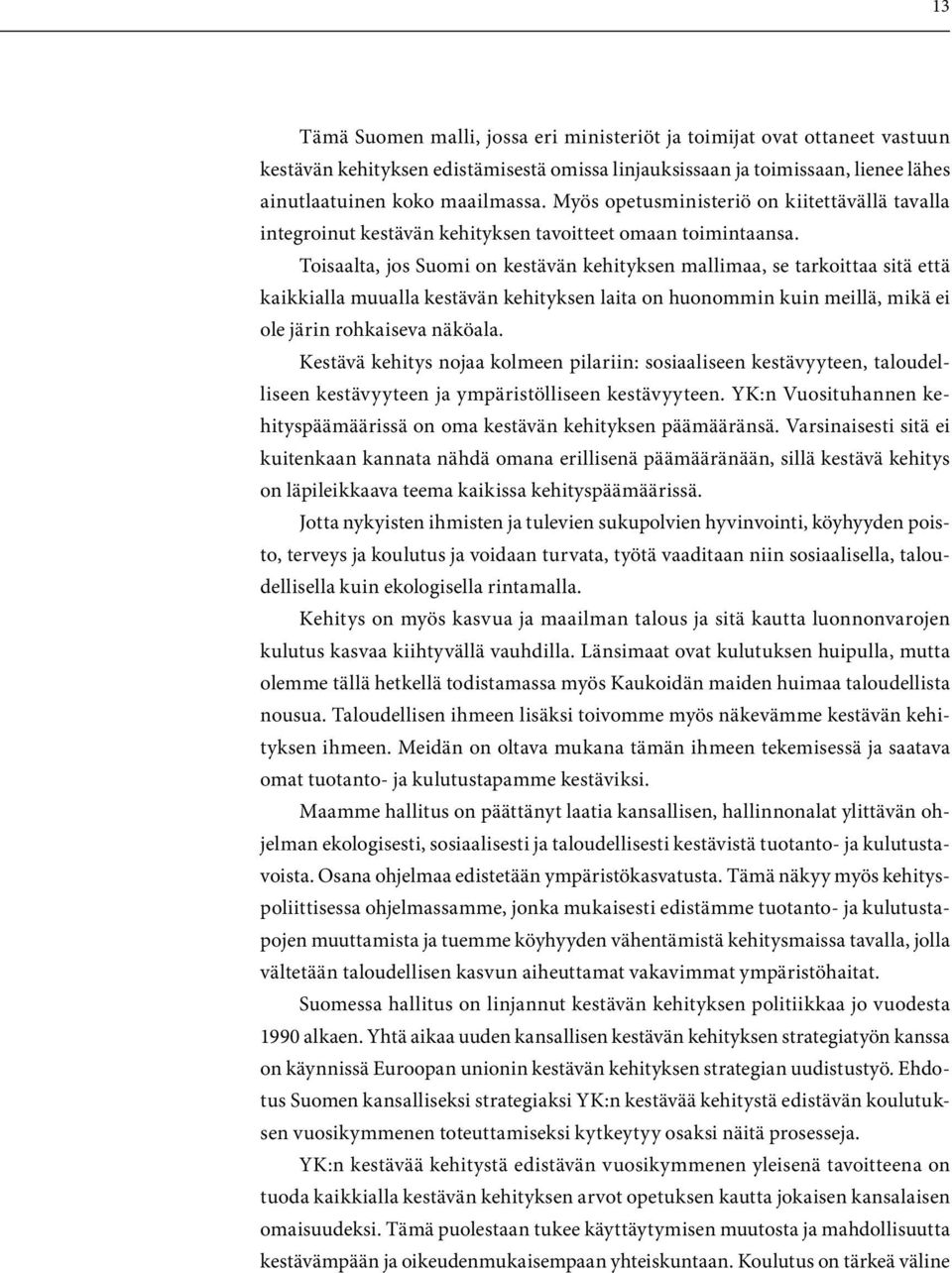 13

Tämä Suomen malli, jossa eri ministeriöt ja toimijat ovat ottaneet vastuun kestävän kehityksen edistämisestä omissa linjauksissaan ja toimissaan, lienee lähes ainutlaatuinen koko maailmassa. Myös opetusministeriö on kiitettävällä tavalla integroinut kestävän kehityksen tavoitteet omaan toimintaansa.

Toisaalta, jos Suomi on kestävän kehityksen mallimaa, se tarkoittaa sitä että kaikkialla muualla kestävän kehityksen laita on huonommin kuin meillä, mikä ei ole järin rohkaiseva näköala.

Kestävä kehitys nojaa kolmeen pilariin: sosiaaliseen kestävyyteen, taloudelliseen kestävyyteen ja ympäristölliseen kestävyyteen. YK:n Vuosituhannen kehityspäämäärissä on oma kestävän kehityksen päämääränsä. Varsinaisesti sitä ei kuitenkaan kannata nähdä omana erillisenä päämääränään, sillä kestävä kehitys on läpileikkaava teema kaikissa kehityspäämäärissä.

Jotta nykyisten ihmisten ja tulevien sukupolvien hyvinvointi, köyhyyden poisto, terveys ja koulutus ja voidaan turvata, työtä vaaditaan niin sosiaalisella, taloudellisella kuin ekologisella rintamalla.

Kehitys on myös kasvua ja maailman talous ja sitä kautta luonnonvarojen kulutus kasvaa kiihtyvällä vauhdilla. Länsimaat ovat kulutuksen huipulla, mutta olemme tällä hetkellä todistamassa myös Kaukoidän maiden huimaa taloudellista nousua. Taloudellisen ihmeen lisäksi toivomme myös näkevämme kestävän kehityksen ihmeen. Meidän on oltava mukana tämän ihmeen tekemisessä ja saatava omat tuotanto- ja kulutustapamme kestäviksi.

Maamme hallitus on päättänyt laatia kansallisen, hallinnonalat ylittävän ohjelman ekologisesti, sosiaalisesti ja taloudellisesti kestävistä tuotanto- ja kulutustavoista. Osana ohjelmaa edistetään ympäristökasvatusta. Tämä näkyy myös kehityspoliittisessa ohjelmassamme, jonka mukaisesti edistämme tuotanto- ja kulutustapojen muuttamista ja tuemme köyhyyden vähentämistä kehitysmaissa tavalla, jolla vältetään taloudellisen kasvun aiheuttamat vakavimmat ympäristöhaitat.

Suomessa hallitus on linjannut kestävän kehityksen politiikkaa jo vuodesta 1990 alkaen. Yhtä aikaa uuden kansallisen kestävän kehityksen strategiatyön kanssa on käynnissä Euroopan unionin kestävän kehityksen strategian uudistustyö. Ehdotus Suomen kansalliseksi strategiaksi YK:n kestävää kehitystä edistävän koulutuksen vuosikymmenen toteuttamiseksi kytkeytyy osaksi näitä prosesseja.

YK:n kestävää kehitystä edistävän vuosikymmenen yleisenä tavoitteena on tuoda kaikkialla kestävän kehityksen arvot opetuksen kautta jokaisen kansalaisen omaisuudeksi. Tämä puolestaan tukee käyttäytymisen muutosta ja mahdollisuutta kestävämpään ja oikeudenmukaisempaan yhteiskuntaan. Koulutus on tärkeä väline